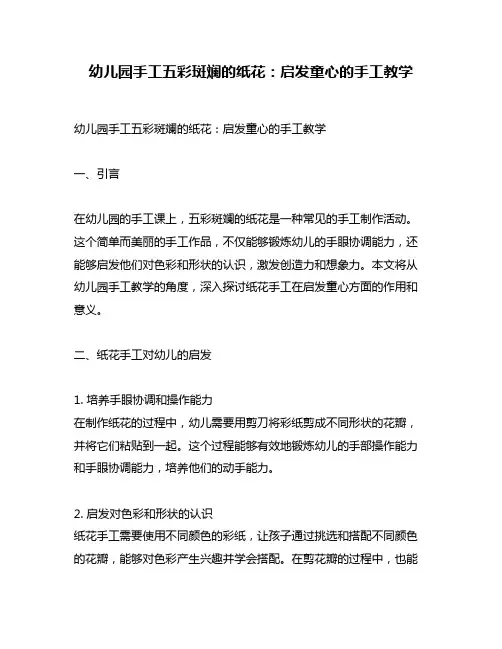 幼儿园手工五彩斑斓的纸花：启发童心的手工教学

幼儿园手工五彩斑斓的纸花：启发童心的手工教学

一、引言

在幼儿园的手工课上，五彩斑斓的纸花是一种常见的手工制作活动。这个简单而美丽的手工作品，不仅能够锻炼幼儿的手眼协调能力，还能够启发他们对色彩和形状的认识，激发创造力和想象力。本文将从幼儿园手工教学的角度，深入探讨纸花手工在启发童心方面的作用和意义。

二、纸花手工对幼儿的启发

1. 培养手眼协调和操作能力
在制作纸花的过程中，幼儿需要用剪刀将彩纸剪成不同形状的花瓣，并将它们粘贴到一起。这个过程能够有效地锻炼幼儿的手部操作能力和手眼协调能力，培养他们的动手能力。

2. 启发对色彩和形状的认识
纸花手工需要使用不同颜色的彩纸，让孩子通过挑选和搭配不同颜色的花瓣，能够对色彩产生兴趣并学会搭配。在剪花瓣的过程中，也能